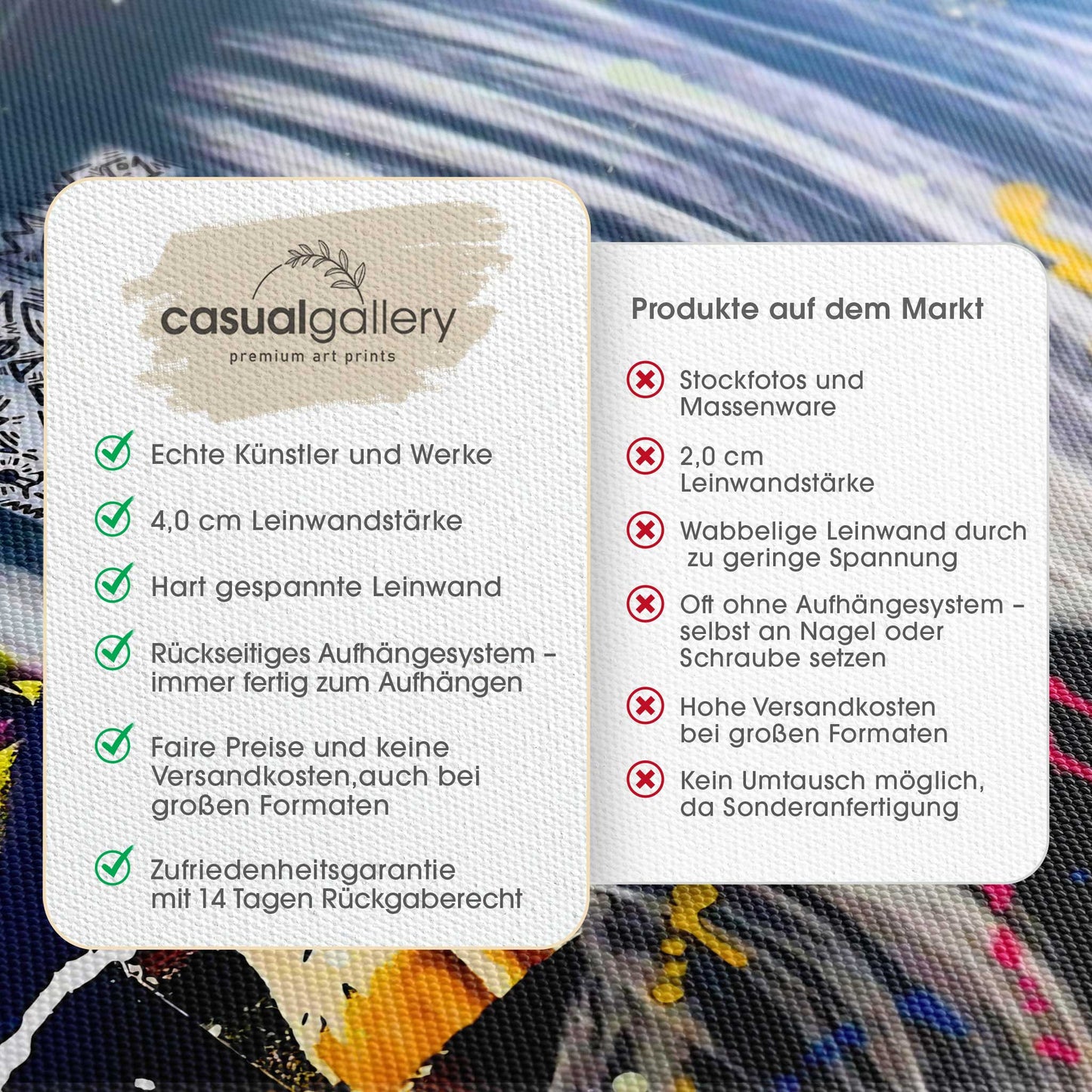 casualgallery
premium art prints

✓ Echte Künstler und Werke

✓ 4,0 cm Leinwandstärke

✓ Hart gespannte Leinwand

✓ Rückseitiges Aufhängesystem - immer fertig zum Aufhängen

✓ Faire Preise und keine Versandkosten,auch bei großen Formaten

✓ Zufriedenheitsgarantie mit 14 Tagen Rückgaberecht

Produkte auf dem Markt

✗ Stockfotos und Massenware

✗ 2,0 cm Leinwandstärke

✗ Wabbelige Leinwand durch zu geringe Spannung

✗ Oft ohne Aufhängesystem - selbst an Nagel oder Schraube setzen

✗ Hohe Versandkosten bei großen Formaten

✗ Kein Umtausch möglich, da Sonderanfertigung